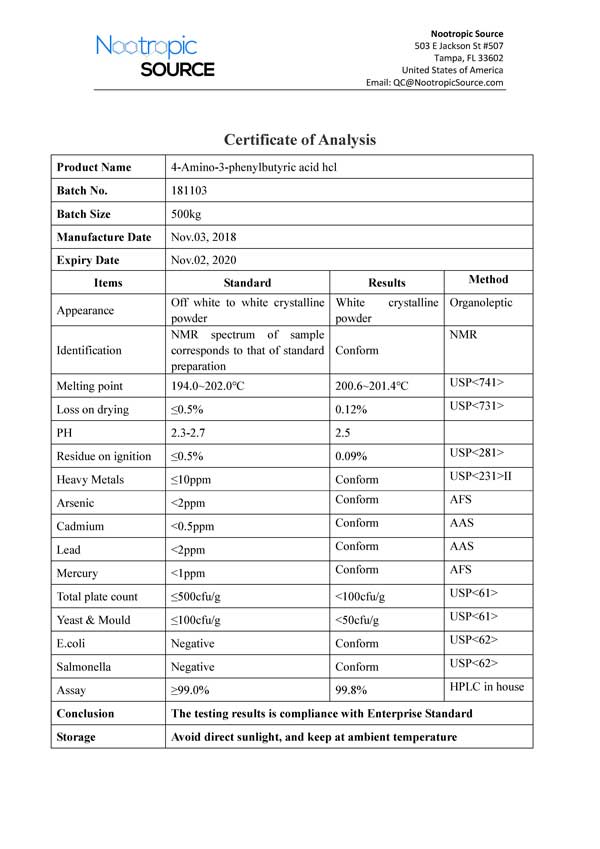 Nootropic SOURCE

Nootropic Source
503 E Jackson St #507
Tampa, FL 33602
United States of America
Email: QC@NootropicSource.com

Certificate of Analysis

| Product Name | 4-Amino-3-phenylbutyric acid hcl | | |
|---|---|---|---|
| Batch No. | 181103 | | |
| Batch Size | 500kg | | |
| Manufacture Date | Nov.03, 2018 | | |
| Expiry Date | Nov.02, 2020 | | |
| Items | Standard | Results | Method |
| Appearance | Off white to white crystalline powder | White crystalline powder | Organoleptic |
| Identification | NMR spectrum of sample corresponds to that of standard preparation | Conform | NMR |
| Melting point | 194.0~202.0°C | 200.6~201.4°C | USP<741> |
| Loss on drying | ≤0.5% | 0.12% | USP<731> |
| PH | 2.3-2.7 | 2.5 | |
| Residue on ignition | ≤0.5% | 0.09% | USP<281> |
| Heavy Metals | ≤10ppm | Conform | USP<231>II |
| Arsenic | <2ppm | Conform | AFS |
| Cadmium | <0.5ppm | Conform | AAS |
| Lead | <2ppm | Conform | AAS |
| Mercury | <1ppm | Conform | AFS |
| Total plate count | ≤500cfu/g | <100cfu/g | USP<61> |
| Yeast & Mould | ≤100cfu/g | <50cfu/g | USP<61> |
| E.coli | Negative | Conform | USP<62> |
| Salmonella | Negative | Conform | USP<62> |
| Assay | ≥99.0% | 99.8% | HPLC in house |
| Conclusion | The testing results is compliance with Enterprise Standard | | |
| Storage | Avoid direct sunlight, and keep at ambient temperature | | |